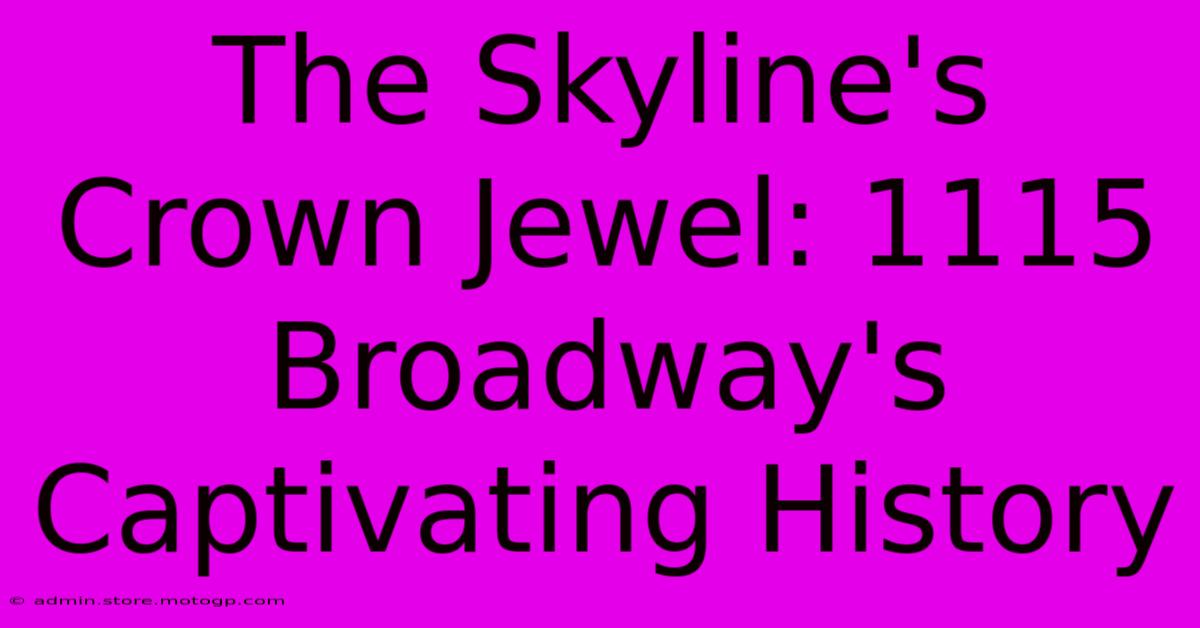 The Skyline's Crown Jewel: 1115 Broadway's Captivating History

© admin.store.motogp.com